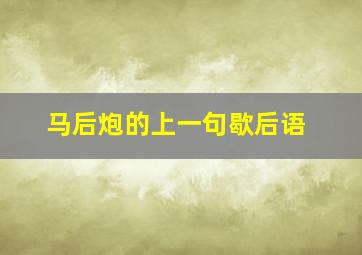 马后炮的上一句歇后语